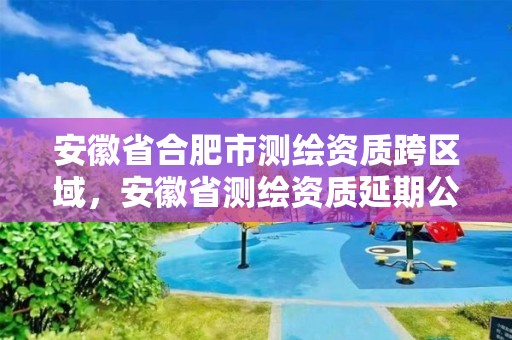 安徽省合肥市测绘资质跨区域，安徽省测绘资质延期公